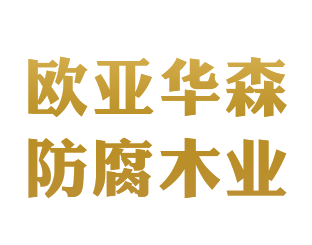 欧亚华森
防腐木业